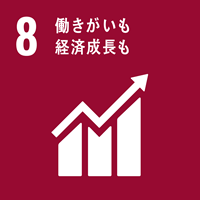 8
働きがいも
経済成長も